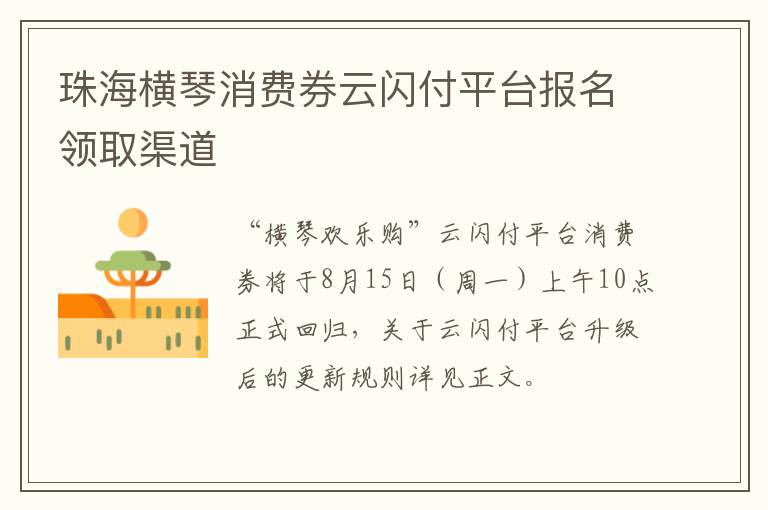 珠海横琴消费券云闪付平台报名领取渠道

“横琴欢乐购”云闪付平台消费券将于8月15日（周一）上午10点正式回归，关于云闪付平台升级后的更新规则详见正文。